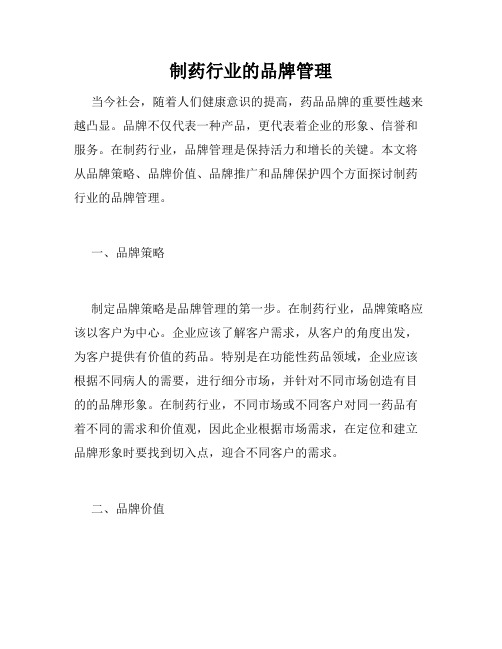 制药行业的品牌管理

当今社会，随着人们健康意识的提高，药品品牌的重要性越来越凸显。品牌不仅代表一种产品，更代表着企业的形象、信誉和服务。在制药行业，品牌管理是保持活力和增长的关键。本文将从品牌策略、品牌价值、品牌推广和品牌保护四个方面探讨制药行业的品牌管理。

一、品牌策略

制定品牌策略是品牌管理的第一步。在制药行业，品牌策略应该以客户为中心。企业应该了解客户需求，从客户的角度出发，为客户提供有价值的药品。特别是在功能性药品领域，企业应该根据不同病人的需要，进行细分市场，并针对不同市场创造有目的的品牌形象。在制药行业，不同市场或不同客户对同一药品有着不同的需求和价值观，因此企业根据市场需求，在定位和建立品牌形象时要找到切入点，迎合不同客户的需求。

二、品牌价值